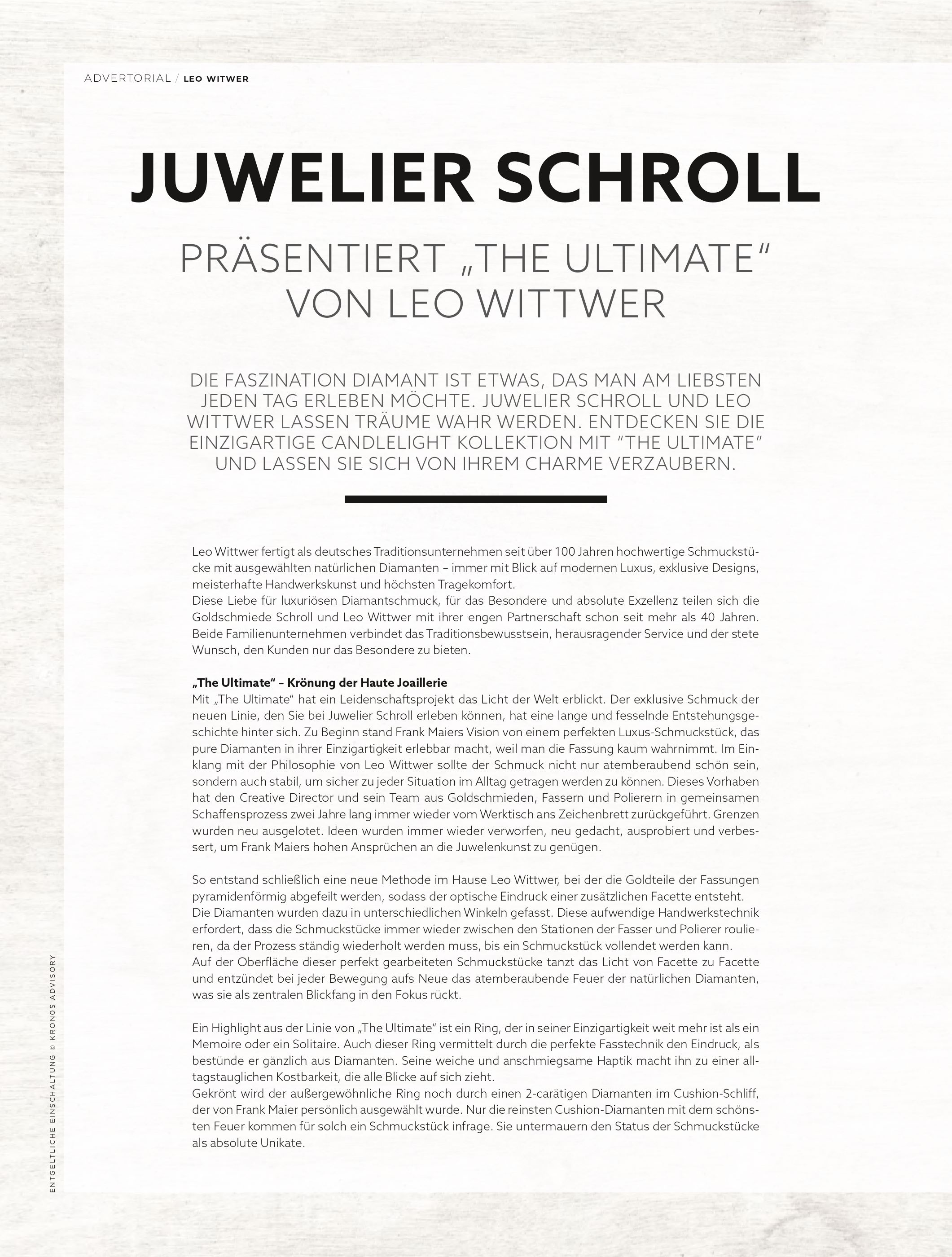 ADVERTORIAL / LEO WITWER

JUWELIER SCHROLL

PRÄSENTIERT „THE ULTIMATE" VON LEO WITTWER

DIE FASZINATION DIAMANT IST ETWAS, DAS MAN AM LIEBSTEN JEDEN TAG ERLEBEN MÖCHTE. JUWELIER SCHROLL UND LEO WITTWER LASSEN TRÄUME WAHR WERDEN. ENTDECKEN SIE DIE EINZIGARTIGE CANDLELIGHT KOLLEKTION MIT "THE ULTIMATE" UND LASSEN SIE SICH VON IHREM CHARME VERZAUBERN.

Leo Wittwer fertigt als deutsches Traditionsunternehmen seit über 100 Jahren hochwertige Schmuckstücke mit ausgewählten natürlichen Diamanten – immer mit Blick auf modernen Luxus, exklusive Designs, meisterhafte Handwerkskunst und höchsten Tragekomfort.
Diese Liebe für luxuriösen Diamantschmuck, für das Besondere und absolute Exzellenz teilen sich die Goldschmiede Schroll und Leo Wittwer mit ihrer engen Partnerschaft schon seit mehr als 40 Jahren. Beide Familienunternehmen verbindet das Traditionsbewusstsein, herausragender Service und der stete Wunsch, den Kunden nur das Besondere zu bieten.

„The Ultimate" – Krönung der Haute Joaillerie
Mit „The Ultimate" hat ein Leidenschaftsprojekt das Licht der Welt erblickt. Der exklusive Schmuck der neuen Linie, den Sie bei Juwelier Schroll erleben können, hat eine lange und fesselnde Entstehungsgeschichte hinter sich. Zu Beginn stand Frank Maiers Vision von einem perfekten Luxus-Schmuckstück, das pure Diamanten in ihrer Einzigartigkeit erlebbar macht, weil man die Fassung kaum wahrnimmt. Im Einklang mit der Philosophie von Leo Wittwer sollte der Schmuck nicht nur atemberaubend schön sein, sondern auch stabil, um sicher zu jeder Situation im Alltag getragen werden zu können. Dieses Vorhaben hat den Creative Director und sein Team aus Goldschmieden, Fassern und Polierern in gemeinsamen Schaffensprozess zwei Jahre lang immer wieder vom Werktisch ans Zeichenbrett zurückgeführt. Grenzen wurden neu ausgelotet. Ideen wurden immer wieder verworfen, neu gedacht, ausprobiert und verbessert, um Frank Maiers hohen Ansprüchen an die Juwelenkunst zu genügen.

So entstand schließlich eine neue Methode im Hause Leo Wittwer, bei der die Goldteile der Fassungen pyramidenförmig abgefeilt werden, sodass der optische Eindruck einer zusätzlichen Facette entsteht.
Die Diamanten wurden dazu in unterschiedlichen Winkeln gefasst. Diese aufwendige Handwerkstechnik erfordert, dass die Schmuckstücke immer wieder zwischen den Stationen der Fasser und Polierer roulieren, da der Prozess ständig wiederholt werden muss, bis ein Schmuckstück vollendet werden kann.
Auf der Oberfläche dieser perfekt gearbeiteten Schmuckstücke tanzt das Licht von Facette zu Facette und entzündet bei jeder Bewegung aufs Neue das atemberaubende Feuer der natürlichen Diamanten, was sie als zentralen Blickfang in den Fokus rückt.

Ein Highlight aus der Linie von „The Ultimate" ist ein Ring, der in seiner Einzigartigkeit weit mehr ist als ein Memoire oder ein Solitaire. Auch dieser Ring vermittelt durch die perfekte Fasstechnik den Eindruck, als bestünde er gänzlich aus Diamanten. Seine weiche und anschmiegsame Haptik macht ihn zu einer alltagstauglichen Kostbarkeit, die alle Blicke auf sich zieht.
Gekrönt wird der außergewöhnliche Ring noch durch einen 2-carätigen Diamanten im Cushion-Schliff, der von Frank Maier persönlich ausgewählt wurde. Nur die reinsten Cushion-Diamanten mit dem schönsten Feuer kommen für solch ein Schmuckstück infrage. Sie untermauern den Status der Schmuckstücke als absolute Unikate.

ENTGELTLICHE EINSCHALTUNG © KRONOS ADVISORY